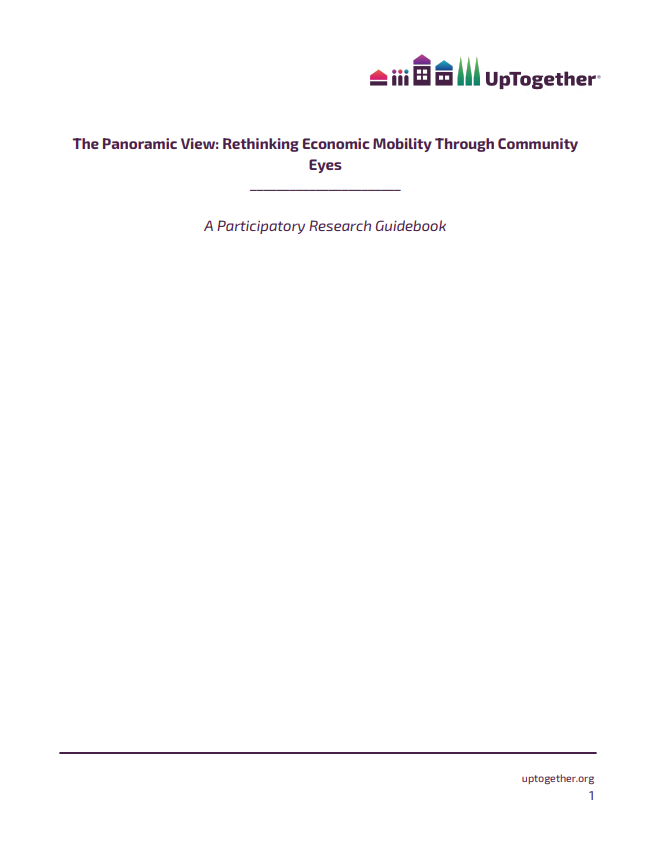 UpTogether®

The Panoramic View: Rethinking Economic Mobility Through Community Eyes

A Participatory Research Guidebook

uptogether.org
1